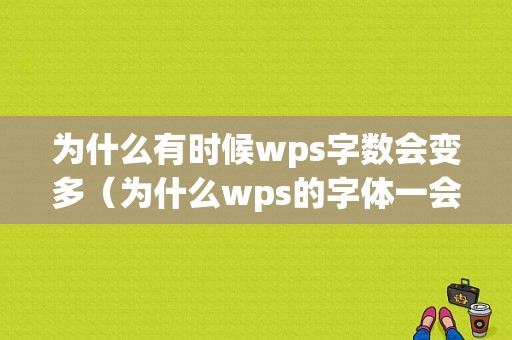 为什么有时候wps字数会变多（为什么wps的字体一会